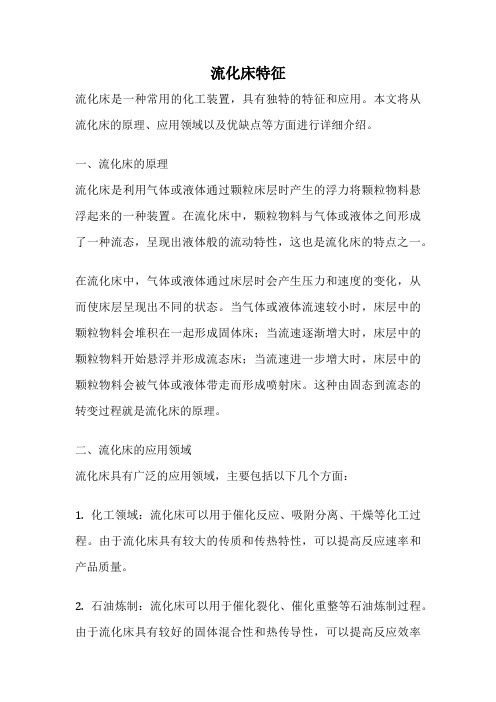 流化床特征

流化床是一种常用的化工装置，具有独特的特征和应用。本文将从流化床的原理、应用领域以及优缺点等方面进行详细介绍。

一、流化床的原理

流化床是利用气体或液体通过颗粒床层时产生的浮力将颗粒物料悬浮起来的一种装置。在流化床中，颗粒物料与气体或液体之间形成了一种流态，呈现出液体般的流动特性，这也是流化床的特点之一。

在流化床中，气体或液体通过床层时会产生压力和速度的变化，从而使床层呈现出不同的状态。当气体或液体流速较小时，床层中的颗粒物料会堆积在一起形成固体床；当流速逐渐增大时，床层中的颗粒物料开始悬浮并形成流态床；当流速进一步增大时，床层中的颗粒物料会被气体或液体带走而形成喷射床。这种由固态到流态的转变过程就是流化床的原理。

二、流化床的应用领域

流化床具有广泛的应用领域，主要包括以下几个方面：

1. 化工领域：流化床可以用于催化反应、吸附分离、干燥等化工过程。由于流化床具有较大的传质和传热特性，可以提高反应速率和产品质量。

2. 石油炼制：流化床可以用于催化裂化、催化重整等石油炼制过程。由于流化床具有较好的固体混合性和热传导性，可以提高反应效率